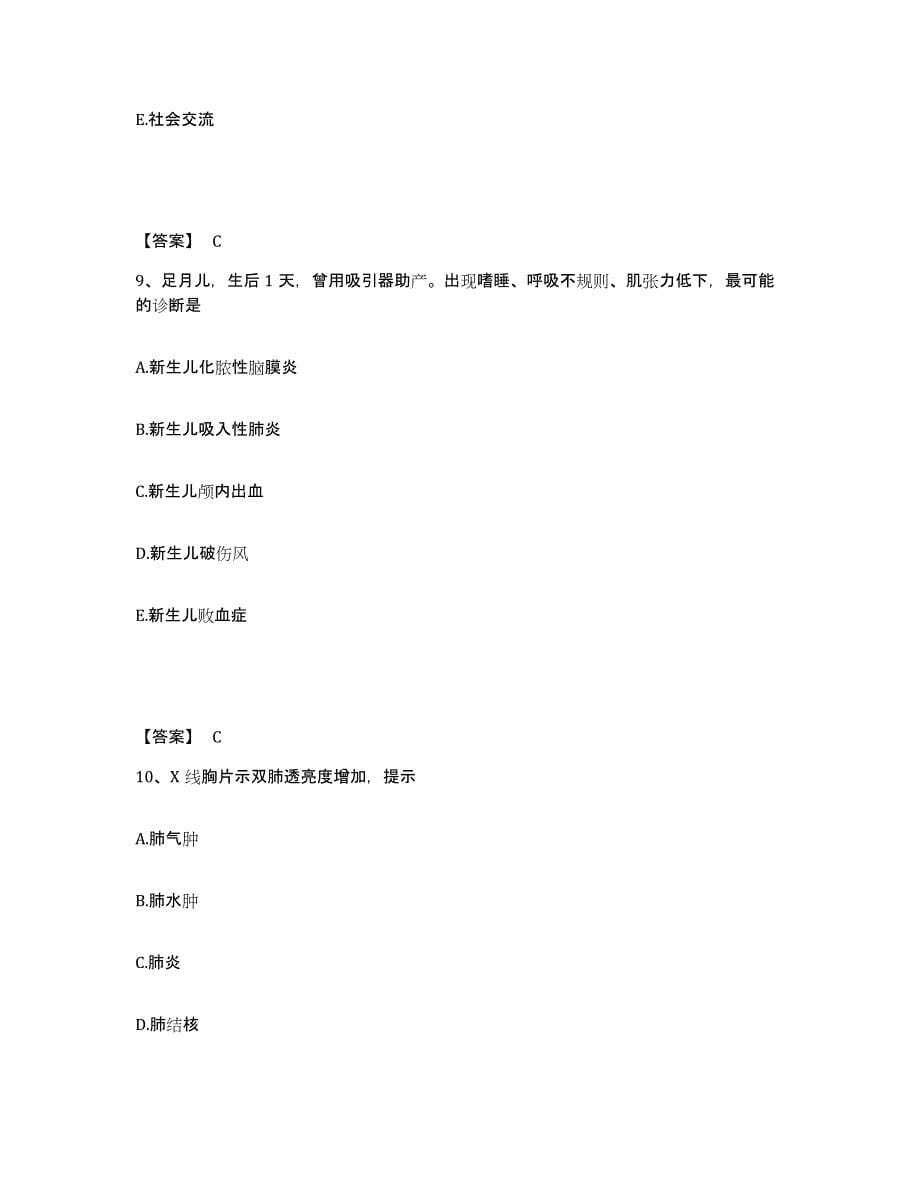 E.社会交流

【答案】 C

9、足月儿，生后 1 天，曾用吸引器助产。出现嗜睡、呼吸不规则、肌张力低下，最可能的诊断是

A.新生儿化脓性脑膜炎

B.新生儿吸入性肺炎

C.新生儿颅内出血

D.新生儿破伤风

E.新生儿败血症

【答案】 C

10、X 线胸片示双肺透亮度增加，提示

A.肺气肿

B.肺水肿

C.肺炎

D.肺结核